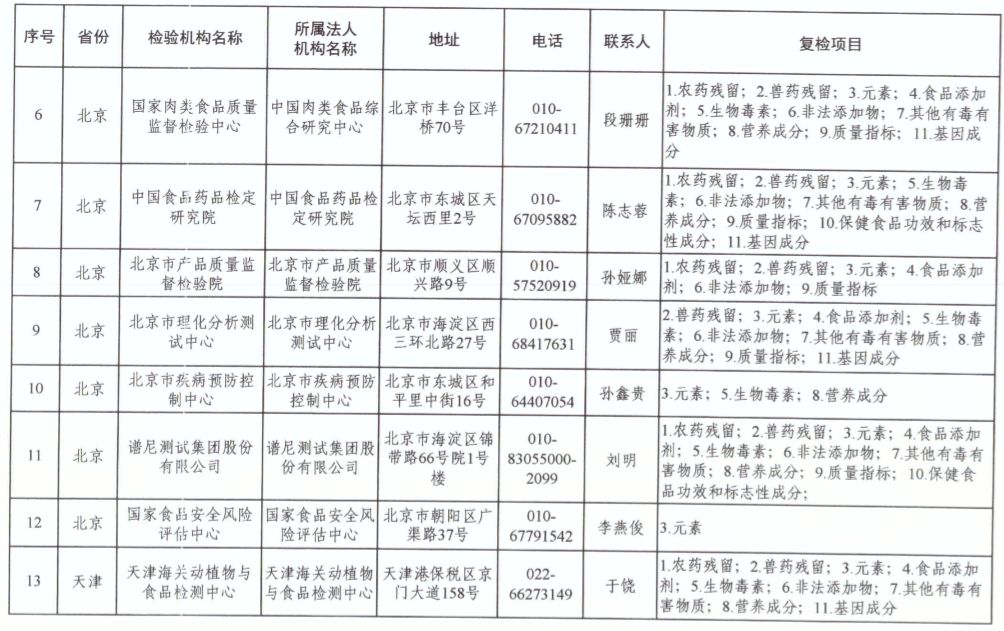 | 序号 | 省份 | 检验机构名称 | 所属法人机构名称 | 地址 | 电话 | 联系人 | 复检项目 |
|---|---|---|---|---|---|---|---|
| 6 | 北京 | 国家肉类食品质量监督检验中心 | 中国肉类食品综合研究中心 | 北京市丰台区洋桥70号 | 010-67210411 | 段珊珊 | 1.农药残留；2.兽药残留；3.元素；4.食品添加剂；5.生物毒素；6.非法添加物；7.其他有毒有害物质；8.营养成分；9.质量指标；11.基因成分 |
| 7 | 北京 | 中国食品药品检定研究院 | 中国食品药品检定研究院 | 北京市东城区天坛西里2号 | 010-67095882 | 陈志蓉 | 1.农药残留；2.兽药残留；3.元素；5.生物毒素；6.非法添加物；7.其他有毒有害物质；8.营养成分；9.质量指标；10.保健食品功效和标志性成分；11.基因成分 |
| 8 | 北京 | 北京市产品质量监督检验院 | 北京市产品质量监督检验院 | 北京市顺义区顺兴路9号 | 010-57520919 | 孙娅娜 | 1.农药残留；2.兽药残留；3.元素；4.食品添加剂；6.非法添加物；9.质量指标 |
| 9 | 北京 | 北京市理化分析测试中心 | 北京市理化分析测试中心 | 北京市海淀区西三环北路27号 | 010-68417631 | 贾丽 | 2.兽药残留；3.元素；4.食品添加剂；5.生物毒素；6.非法添加物；7.其他有毒有害物质；8.营养成分；9.质量指标；11.基因成分 |
| 10 | 北京 | 北京市疾病预防控制中心 | 北京市疾病预防控制中心 | 北京市东城区和平里中街16号 | 010-64407054 | 孙鑫贵 | 3.元素；5.生物毒素；8.营养成分 |
| 11 | 北京 | 谱尼测试集团股份有限公司 | 谱尼测试集团股份有限公司 | 北京市海淀区锦带路66号院1号楼 | 010-83055000-2099 | 刘明 | 1.农药残留；2.兽药残留；3.元素；4.食品添加剂；5.生物毒素；6.非法添加物；7.其他有毒有害物质；8.营养成分；9.质量指标；10.保健食品功效和标志性成分； |
| 12 | 北京 | 国家食品安全风险评估中心 | 国家食品安全风险评估中心 | 北京市朝阳区广渠路37号 | 010-67791542 | 李燕俊 | 3.元素 |
| 13 | 天津 | 天津海关动植物与食品检测中心 | 天津海关动植物与食品检测中心 | 天津港保税区京门大道158号 | 022-66273149 | 于饶 | 1.农药残留；2.兽药残留；3.元素；4.食品添加剂；5.生物毒素；6.非法添加物；7.其他有毒有害物质；8.营养成分；11.基因成分 |